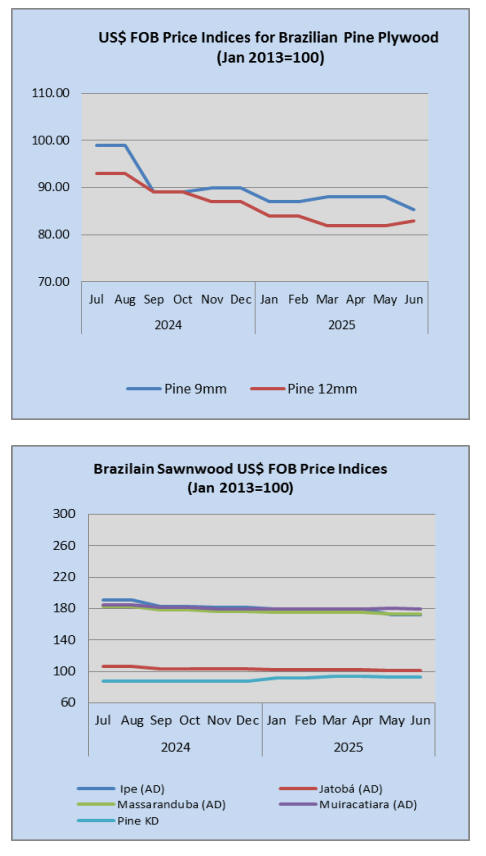 US$ FOB Price Indices for Brazilian Pine Plywood
(Jan 2013=100)

110.00
100.00
90.00
80.00
70.00

Jul Aug Sep Oct Nov Dec Jan Feb Mar Apr May Jun
2024 2025

Pine 9mm
Pine 12mm

Brazilain Sawnwood US$ FOB Price Indices
(Jan 2013=100)

300
260
220
180
140
100
60

Jul Aug Sep Oct Nov Dec Jan Feb Mar Apr May Jun
2024 2025

Ipe (AD)
Jatobá (AD)
Massaranduba (AD)
Muiracatiara (AD)
Pine KD